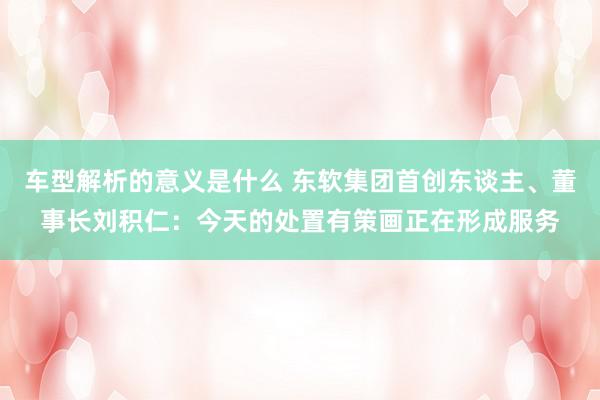 车型解析的意义是什么 东软集团首创东谈主、董事长刘积仁：今天的处置有策画正在形成服务